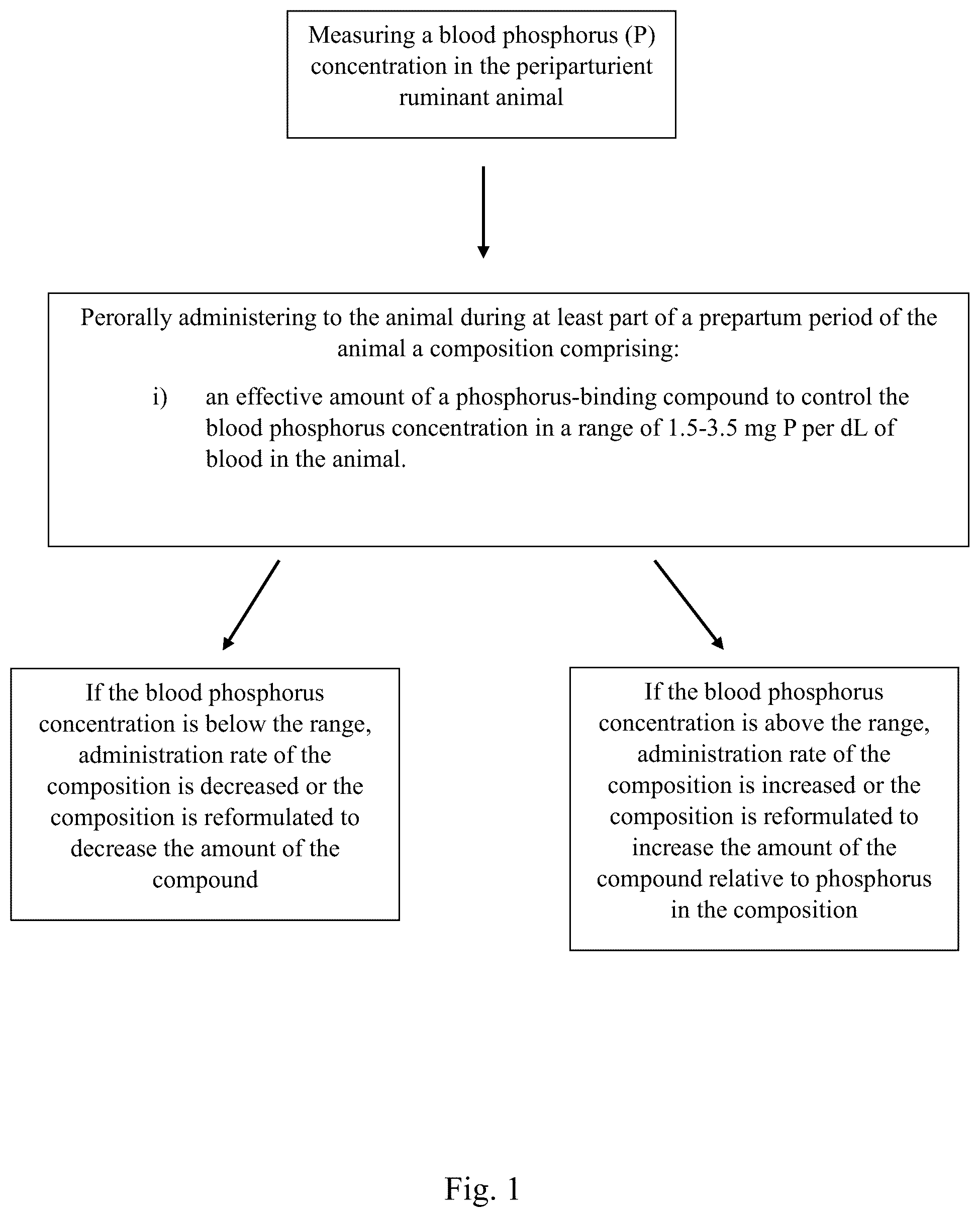 Measuring a blood phosphorus (P) concentration in the periparturient ruminant animal

Perorally administering to the animal during at least part of a prepartum period of the animal a composition comprising:

i) an effective amount of a phosphorus-binding compound to control the blood phosphorus concentration in a range of 1.5-3.5 mg P per dL of blood in the animal.

If the blood phosphorus concentration is below the range, administration rate of the composition is decreased or the composition is reformulated to decrease the amount of the compound

If the blood phosphorus concentration is above the range, administration rate of the composition is increased or the composition is reformulated to increase the amount of the compound relative to phosphorus in the composition

Fig. 1